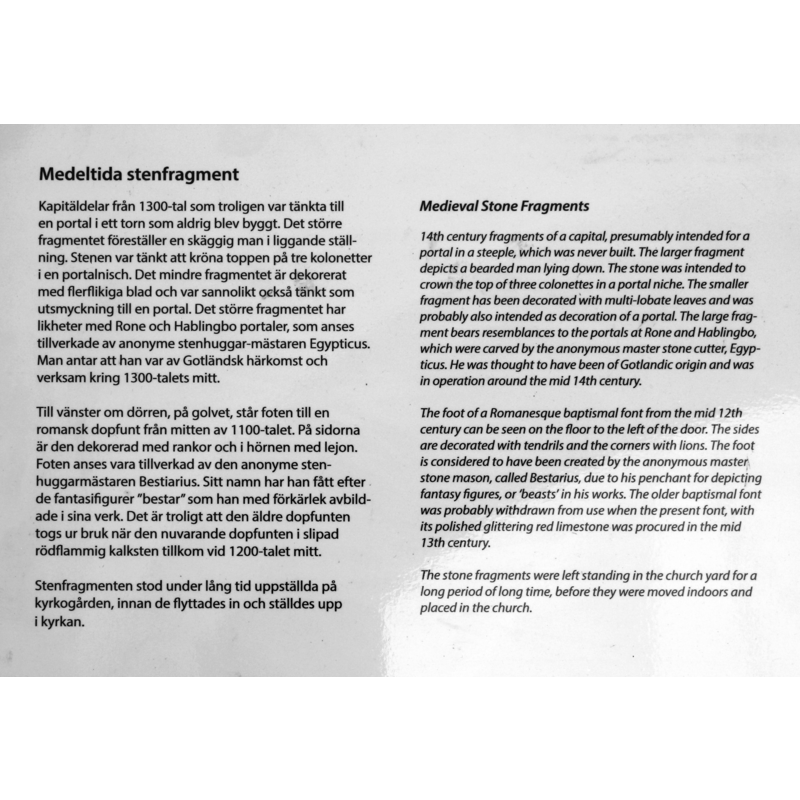 Medeltida stenfragment

Kapitäldelar från 1300-tal som troligen var tänkta till en portal i ett torn som aldrig blev byggt. Det större fragmentet föreställer en skäggig man i liggande ställning. Stenen var tänkt att kröna toppen på tre kolonetter i en portalnisch. Det mindre fragmentet är dekorerat med flerflikiga blad och var sannolikt också tänkt som utsmyckning till en portal. Det större fragmentet har likheter med Rone och Hablingbo portaler, som anses tillverkade av anonyme stenhuggar-mästaren Egypticus. Man antar att han var av Gotländsk härkomst och verksam kring 1300-talets mitt.

Till vänster om dörren, på golvet, står foten till en romansk dopfunt från mitten av 1100-talet. På sidorna är den dekorerad med rankor och i hörnen med lejon. Foten anses vara tillverkad av den anonyme stenhuggarmästaren Bestiarius. Sitt namn har han fått efter de fantasifigurer "bestar" som han med förkärlek avbildade i sina verk. Det är troligt att den äldre dopfunten togs ur bruk när den nuvarande dopfunten i slipad rödflammig kalksten tillkom vid 1200-talet mitt.

Stenfragmenten stod under lång tid uppställda på kyrkogården, innan de flyttades in och ställdes upp i kyrkan.

Medieval Stone Fragments

14th century fragments of a capital, presumably intended for a portal in a steeple, which was never built. The larger fragment depicts a bearded man lying down. The stone was intended to crown the top of three colonettes in a portal niche. The smaller fragment has been decorated with multi-lobate leaves and was probably also intended as decoration of a portal. The large fragment bears resemblances to the portals at Rone and Hablingbo, which were carved by the anonymous master stone cutter, Egypticus. He was thought to have been of Gotlandic origin and was in operation around the mid 14th century.

The foot of a Romanesque baptismal font from the mid 12th century can be seen on the floor to the left of the door. The sides are decorated with tendrils and the corners with lions. The foot is considered to have been created by the anonymous master stone mason, called Bestarius, due to his penchant for depicting fantasy figures, or 'beasts' in his works. The older baptismal font was probably withdrawn from use when the present font, with its polished glittering red limestone was procured in the mid 13th century.

The stone fragments were left standing in the church yard for a long period of long time, before they were moved indoors and placed in the church.